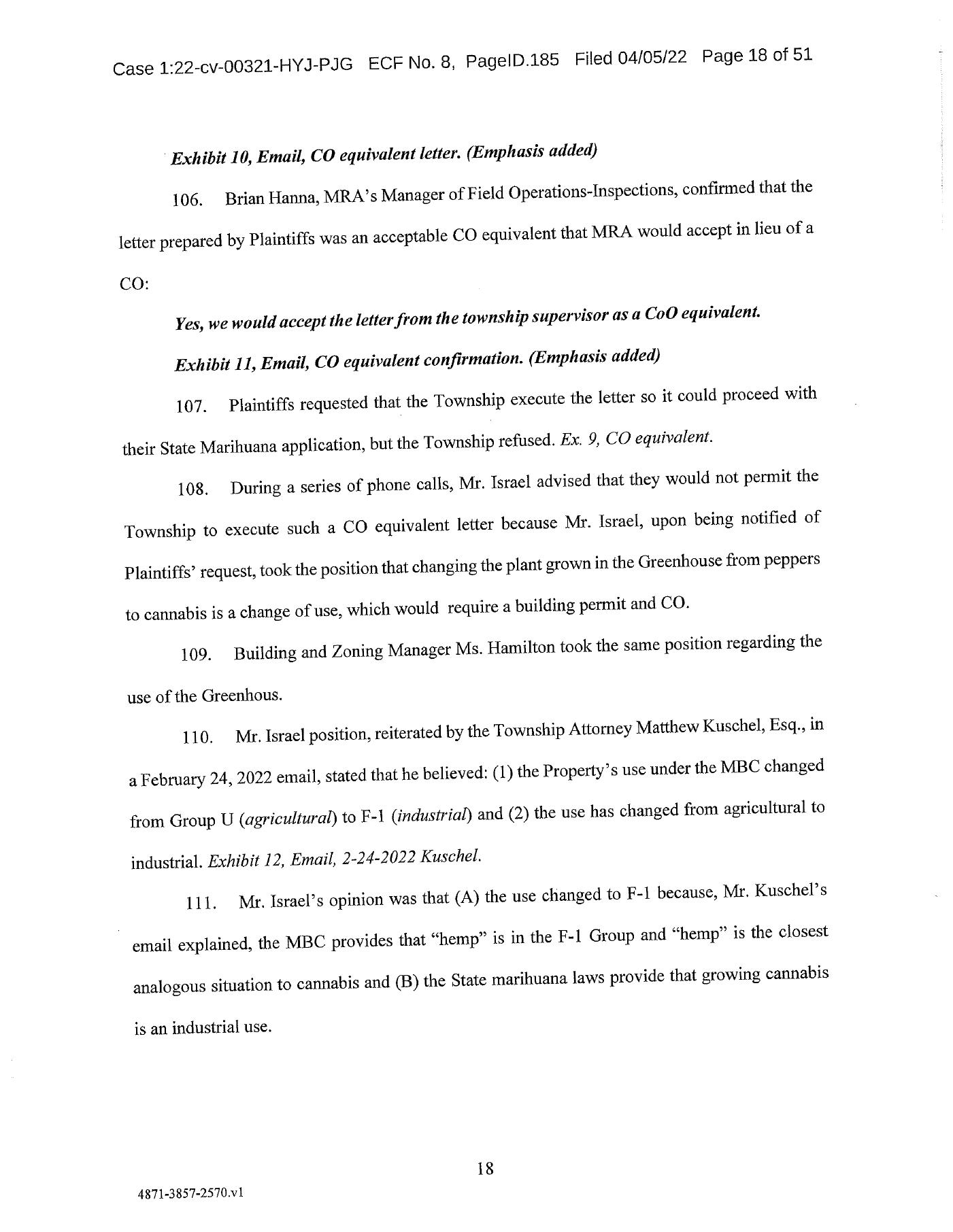 Case 1:22-cv-00321-HYJ-PJG ECF No. 8, PageID.185 Filed 04/05/22 Page 18 of 51

Exhibit 10, Email, CO equivalent letter. (Emphasis added)

106. Brian Hanna, MRA's Manager of Field Operations-Inspections, confirmed that the letter prepared by Plaintiffs was an acceptable CO equivalent that MRA would accept in lieu of a CO:

Yes, we would accept the letter from the township supervisor as a CoO equivalent.

Exhibit 11, Email, CO equivalent confirmation. (Emphasis added)

107. Plaintiffs requested that the Township execute the letter so it could proceed with their State Marihuana application, but the Township refused. Ex. 9, CO equivalent.

108. During a series of phone calls, Mr. Israel advised that they would not permit the Township to execute such a CO equivalent letter because Mr. Israel, upon being notified of Plaintiffs' request, took the position that changing the plant grown in the Greenhouse from peppers to cannabis is a change of use, which would require a building permit and CO.

109. Building and Zoning Manager Ms. Hamilton took the same position regarding the use of the Greenhous.

110. Mr. Israel position, reiterated by the Township Attorney Matthew Kuschel, Esq., in a February 24, 2022 email, stated that he believed: (1) the Property's use under the MBC changed from Group U (agricultural) to F-1 (industrial) and (2) the use has changed from agricultural to industrial. Exhibit 12, Email, 2-24-2022 Kuschel.

111. Mr. Israel's opinion was that (A) the use changed to F-1 because, Mr. Kuschel's email explained, the MBC provides that "hemp" is in the F-1 Group and "hemp" is the closest analogous situation to cannabis and (B) the State marihuana laws provide that growing cannabis is an industrial use.

18

4871-3857-2570.v1